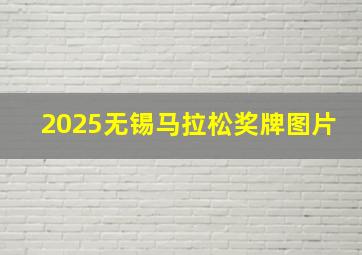 2025无锡马拉松奖牌图片